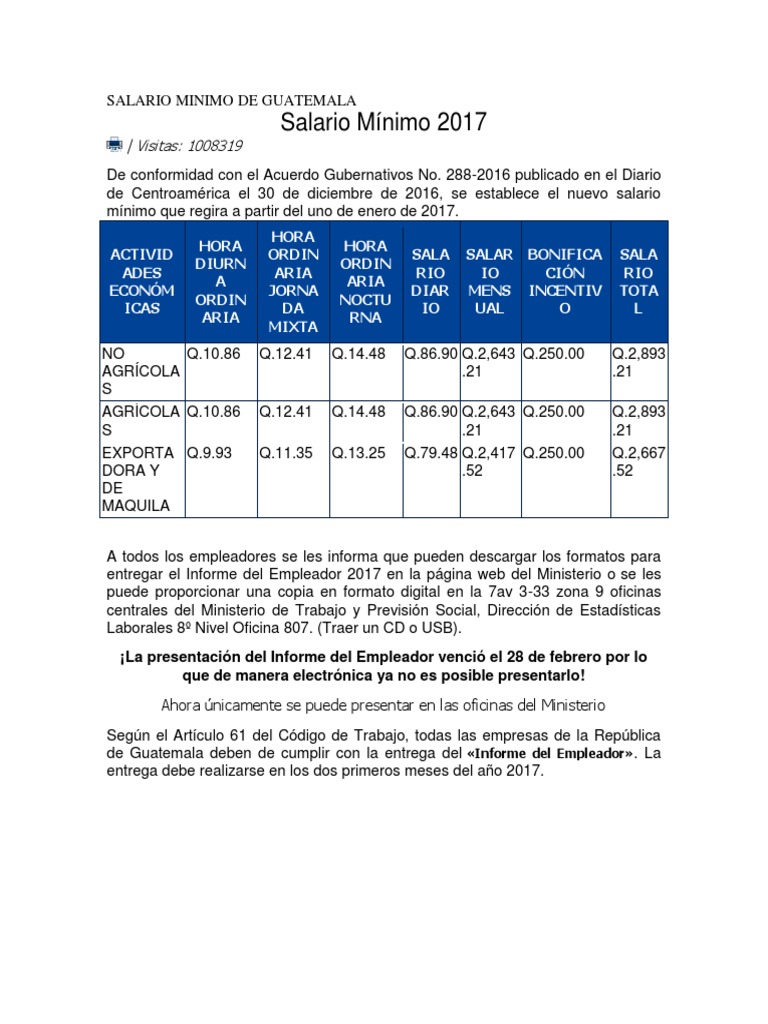 SALARIO MINIMO DE GUATEMALA

Salario Mínimo 2017

| Visitas: 1008319

De conformidad con el Acuerdo Gubernativos No. 288-2016 publicado en el Diario de Centroamérica el 30 de diciembre de 2016, se establece el nuevo salario mínimo que regira a partir del uno de enero de 2017.

| ACTIVIDADES ECONÓMICAS | HORA DIURNA ORDINARIA | HORA ORDINARIA JORNADA MIXTA | HORA ORDINARIA NOCTURNA | SALARIO DIARIO | SALARIO MENSUAL | BONIFICACIÓN INCENTIVO | SALARIO TOTAL |
|---|---|---|---|---|---|---|---|
| NO AGRÍCOLAS | Q.10.86 | Q.12.41 | Q.14.48 | Q.86.90 | Q.2,643.21 | Q.250.00 | Q.2,893.21 |
| AGRÍCOLAS | Q.10.86 | Q.12.41 | Q.14.48 | Q.86.90 | Q.2,643.21 | Q.250.00 | Q.2,893.21 |
| EXPORTADORA Y DE MAQUILA | Q.9.93 | Q.11.35 | Q.13.25 | Q.79.48 | Q.2,417.52 | Q.250.00 | Q.2,667.52 |

A todos los empleadores se les informa que pueden descargar los formatos para entregar el Informe del Empleador 2017 en la página web del Ministerio o se les puede proporcionar una copia en formato digital en la 7av 3-33 zona 9 oficinas centrales del Ministerio de Trabajo y Previsión Social, Dirección de Estadísticas Laborales 8º Nivel Oficina 807. (Traer un CD o USB).

¡La presentación del Informe del Empleador venció el 28 de febrero por lo que de manera electrónica ya no es posible presentarlo!

Ahora únicamente se puede presentar en las oficinas del Ministerio

Según el Artículo 61 del Código de Trabajo, todas las empresas de la República de Guatemala deben de cumplir con la entrega del «Informe del Empleador». La entrega debe realizarse en los dos primeros meses del año 2017.